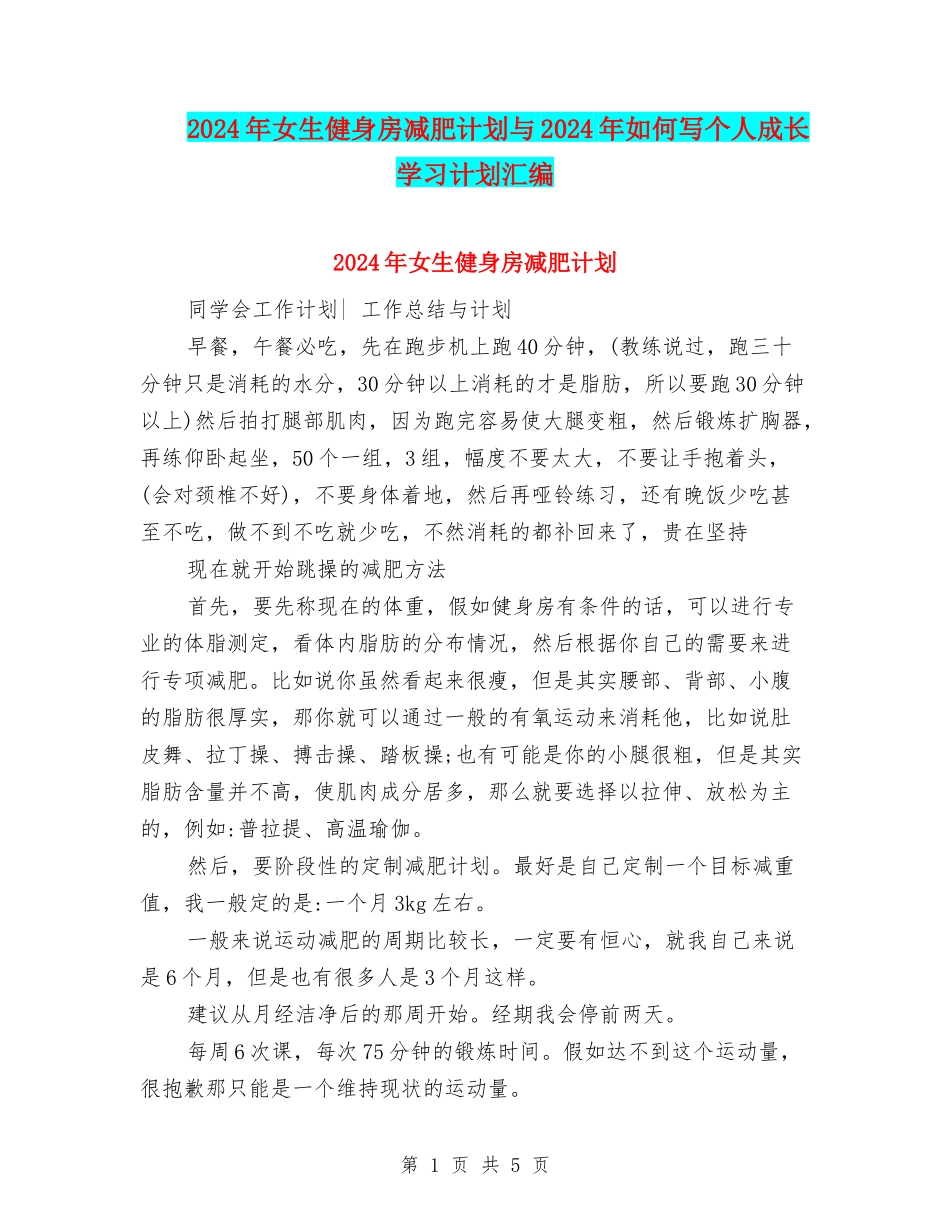 2024年女生健身房减肥计划与2024年如何写个人成长学习计划汇编

2024年女生健身房减肥计划

同学会工作计划| 工作总结与计划

早餐，午餐必吃，先在跑步机上跑40分钟，(教练说过，跑三十分钟只是消耗的水分，30分钟以上消耗的才是脂肪，所以要跑30分钟以上)然后拍打腿部肌肉，因为跑完容易使大腿变粗，然后锻炼扩胸器，再练仰卧起坐，50个一组，3组，幅度不要太大，不要让手抱着头，(会对颈椎不好)，不要身体着地，然后再哑铃练习，还有晚饭少吃甚至不吃，做不到不吃就少吃，不然消耗的都补回来了，贵在坚持

现在就开始跳操的减肥方法

首先，要先称现在的体重，假如健身房有条件的话，可以进行专业的体脂测定，看体内脂肪的分布情况，然后根据你自己的需要来进行专项减肥。比如说你虽然看起来很瘦，但是其实腰部、背部、小腹的脂肪很厚实，那你就可以通过一般的有氧运动来消耗他，比如说肚皮舞、拉丁操、搏击操、踏板操;也有可能是你的小腿很粗，但是其实脂肪含量并不高，使肌肉成分居多，那么就要选择以拉伸、放松为主的，例如:普拉提、高温瑜伽。

然后，要阶段性的定制减肥计划。最好是自己定制一个目标减重值，我一般定的是:一个月3kg左右。

一般来说运动减肥的周期比较长，一定要有恒心，就我自己来说是6个月，但是也有很多人是3个月这样。

建议从月经洁净后的那周开始。经期我会停前两天。

每周6次课，每次75分钟的锻炼时间。假如达不到这个运动量，很抱歉那只能是一个维持现状的运动量。

第 1 页 共 5 页